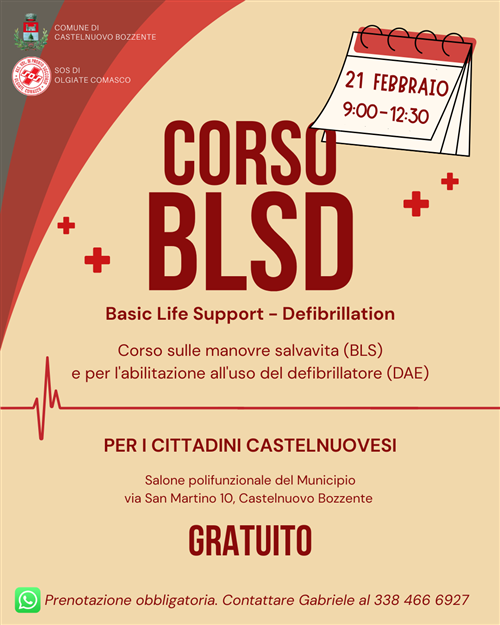 COMUNE DI
CASTELNUOVO BOZZENTE

SOS DI
OLGIATE COMASCO

21 FEBBRAIO
9:00-12:30

CORSO
BLSD

Basic Life Support - Defibrillation

Corso sulle manovre salvavita (BLS)
e per l'abilitazione all'uso del defibrillatore (DAE)

PER I CITTADINI CASTELNUOVESI

Salone polifunzionale del Municipio
via San Martino 10, Castelnuovo Bozzente

GRATUITO

Prenotazione obbligatoria. Contattare Gabriele al 338 466 6927